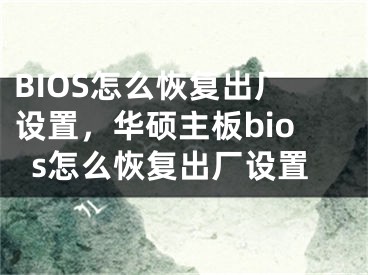 BIOS怎么恢复出厂设置，华硕主板bios怎么恢复出厂设置